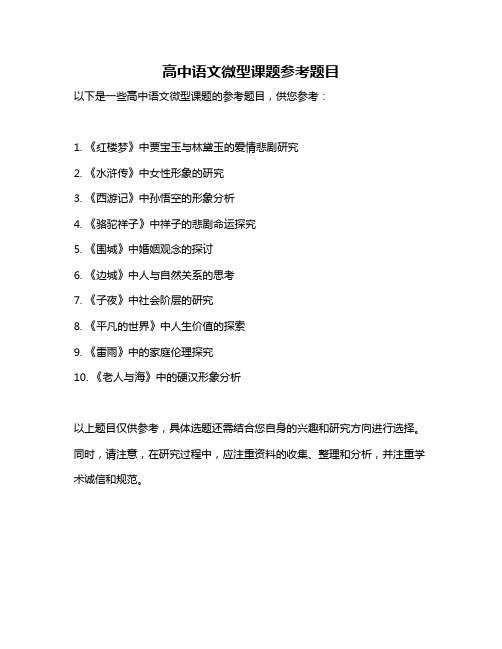 高中语文微型课题参考题目

以下是一些高中语文微型课题的参考题目，供您参考：

1. 《红楼梦》中贾宝玉与林黛玉的爱情悲剧研究

2. 《水浒传》中女性形象的研究

3. 《西游记》中孙悟空的形象分析

4. 《骆驼祥子》中祥子的悲剧命运探究

5. 《围城》中婚姻观念的探讨

6. 《边城》中人与自然关系的思考

7. 《子夜》中社会阶层的研究

8. 《平凡的世界》中人生价值的探索

9. 《雷雨》中的家庭伦理探究

10. 《老人与海》中的硬汉形象分析

以上题目仅供参考，具体选题还需结合您自身的兴趣和研究方向进行选择。同时，请注意，在研究过程中，应注重资料的收集、整理和分析，并注重学术诚信和规范。